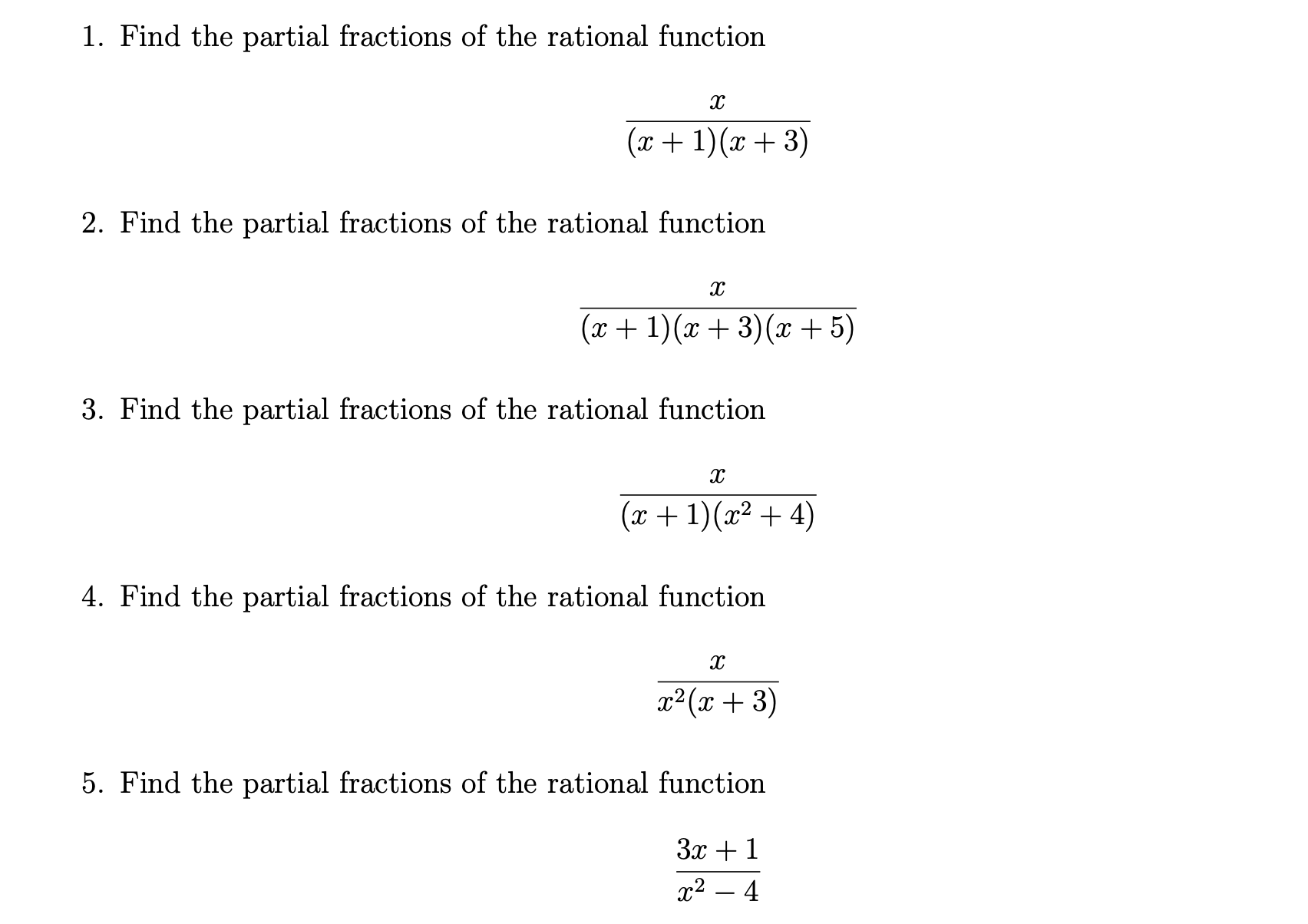 1. Find the partial fractions of the rational function

$$\frac{x}{(x+1)(x+3)}$$

2. Find the partial fractions of the rational function

$$\frac{x}{(x+1)(x+3)(x+5)}$$

3. Find the partial fractions of the rational function

$$\frac{x}{(x+1)(x^2+4)}$$

4. Find the partial fractions of the rational function

$$\frac{x}{x^2(x+3)}$$

5. Find the partial fractions of the rational function

$$\frac{3x+1}{x^2-4}$$